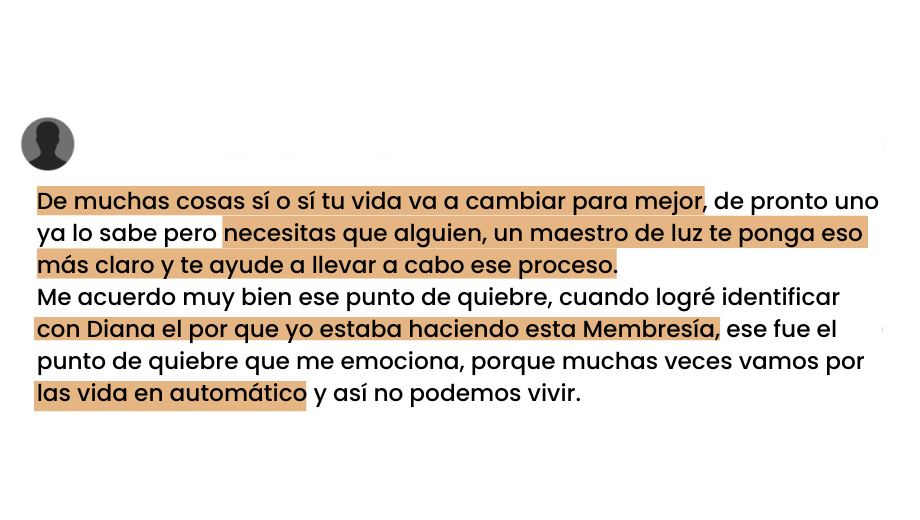 De muchas cosas sí o sí tu vida va a cambiar para mejor, de pronto uno ya lo sabe pero necesitas que alguien, un maestro de luz te ponga eso más claro y te ayude a llevar a cabo ese proceso.
Me acuerdo muy bien ese punto de quiebre, cuando logré identificar con Diana el por que yo estaba haciendo esta Membresía, ese fue el punto de quiebre que me emociona, porque muchas veces vamos por las vida en automático y así no podemos vivir.